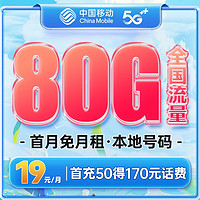 中国移动
China Mobile
5G⁺⁺

80G
全国流量

- 首月免月租·本地号码 -

19元/月 | 首充50得170元话费